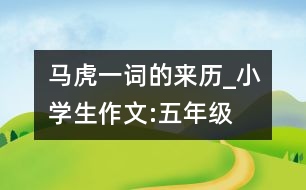 马虎一词的来历_小学生作文:五年级